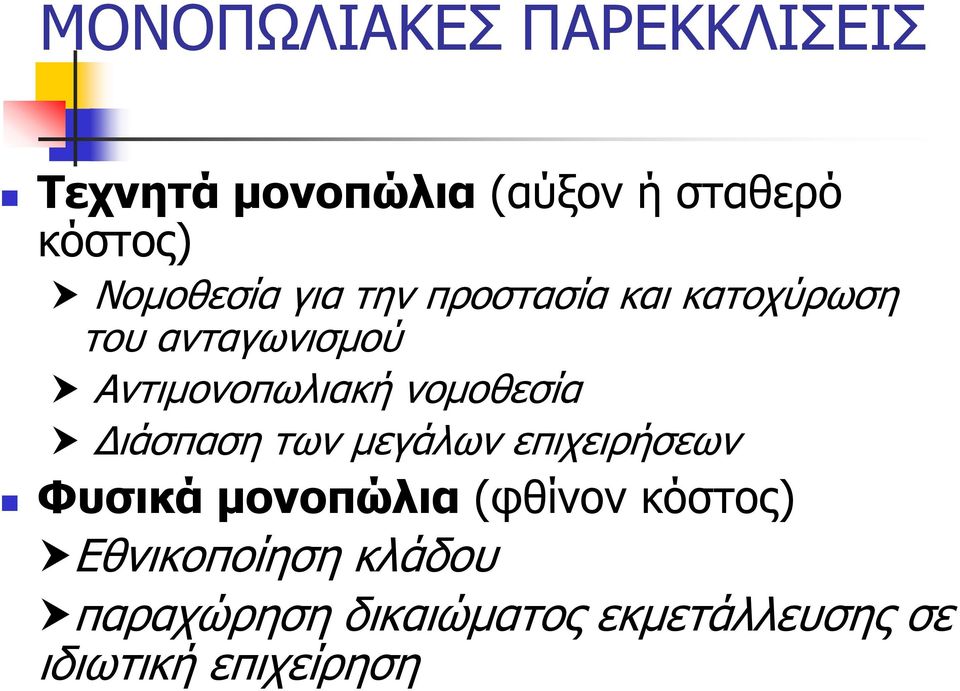 ΜΟΝΟΠΩΛΙΑΚΕΣ ΠΑΡΕΚΚΛΙΣΕΙΣ

Τεχνητά μονοπώλια (αύξον ή σταθερό κόστος)

Νομοθεσία για την προστασία και κατοχύρωση του ανταγωνισμού

Αντιμονοπωλιακή νομοθεσία

Διάσπαση των μεγάλων επιχειρήσεων

Φυσικά μονοπώλια (φθίνον κόστος)

Εθνικοποίηση κλάδου

παραχώρηση δικαιώματος εκμετάλλευσης σε ιδιωτική επιχείρηση